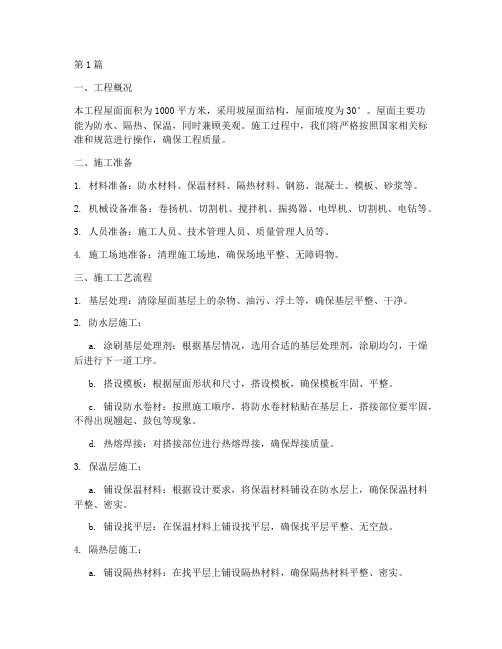 第1篇

一、工程概况

本工程屋面面积为1000平方米，采用坡屋面结构，屋面坡度为30°。屋面主要功能为防水、隔热、保温，同时兼顾美观。施工过程中，我们将严格按照国家相关标准和规范进行操作，确保工程质量。

二、施工准备

1. 材料准备：防水材料、保温材料、隔热材料、钢筋、混凝土、模板、砂浆等。

2. 机械设备准备：卷扬机、切割机、搅拌机、振捣器、电焊机、切割机、电钻等。

3. 人员准备：施工人员、技术管理人员、质量管理人员等。

4. 施工场地准备：清理施工场地，确保场地平整、无障碍物。

三、施工工艺流程

1. 基层处理：清除屋面基层上的杂物、油污、浮土等，确保基层平整、干净。

2. 防水层施工：

a. 涂刷基层处理剂：根据基层情况，选用合适的基层处理剂，涂刷均匀，干燥后进行下一道工序。

b. 搭设模板：根据屋面形状和尺寸，搭设模板，确保模板牢固、平整。

c. 铺设防水卷材：按照施工顺序，将防水卷材粘贴在基层上，搭接部位要牢固，不得出现翘起、鼓包等现象。

d. 热熔焊接：对搭接部位进行热熔焊接，确保焊接质量。

3. 保温层施工：

a. 铺设保温材料：根据设计要求，将保温材料铺设在防水层上，确保保温材料平整、密实。

b. 铺设找平层：在保温材料上铺设找平层，确保找平层平整、无空鼓。

4. 隔热层施工：

a. 铺设隔热材料：在找平层上铺设隔热材料，确保隔热材料平整、密实。